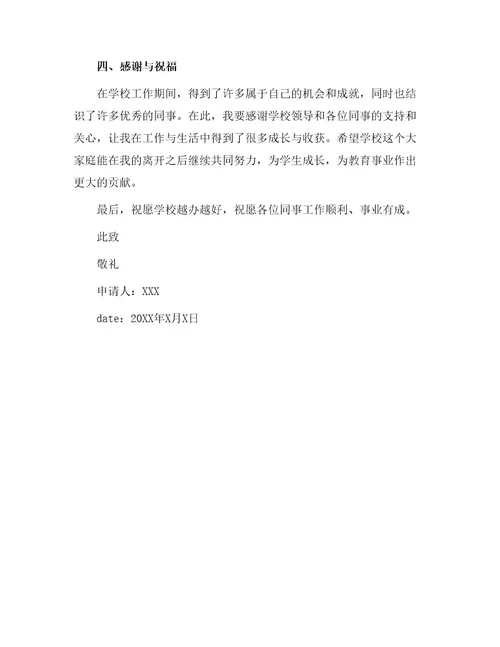 四、感谢与祝福

在学校工作期间，得到了许多属于自己的机会和成就，同时也结识了许多优秀的同事。在此，我要感谢学校领导和各位同事的支持和关心，让我在工作与生活中得到了很多成长与收获。希望学校这个大家庭能在我的离开之后继续共同努力，为学生成长，为教育事业作出更大的贡献。

最后，祝愿学校越办越好，祝愿各位同事工作顺利、事业有成。

此致

敬礼

申请人：XXX

date：20XX年X月X日